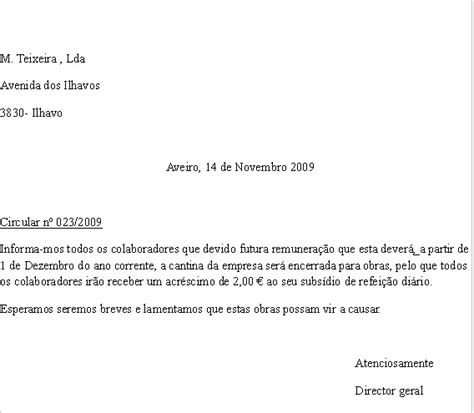 M. Teixeira , Lda

Avenida dos Ilhavos

3830- Ilhavo

Aveiro, 14 de Novembro 2009

Circular nº 023/2009

Informa-mos todos os colaboradores que devido futura remuneração que esta deverá_a partir de 1 de Dezembro do ano corrente, a cantina da empresa será encerrada para obras, pelo que todos os colaboradores irão receber um acréscimo de 2,00 € ao seu subsídio de refeição diário.

Esperamos seremos breves e lamentamos que estas obras possam vir a causar.

Atenciosamente

Director geral